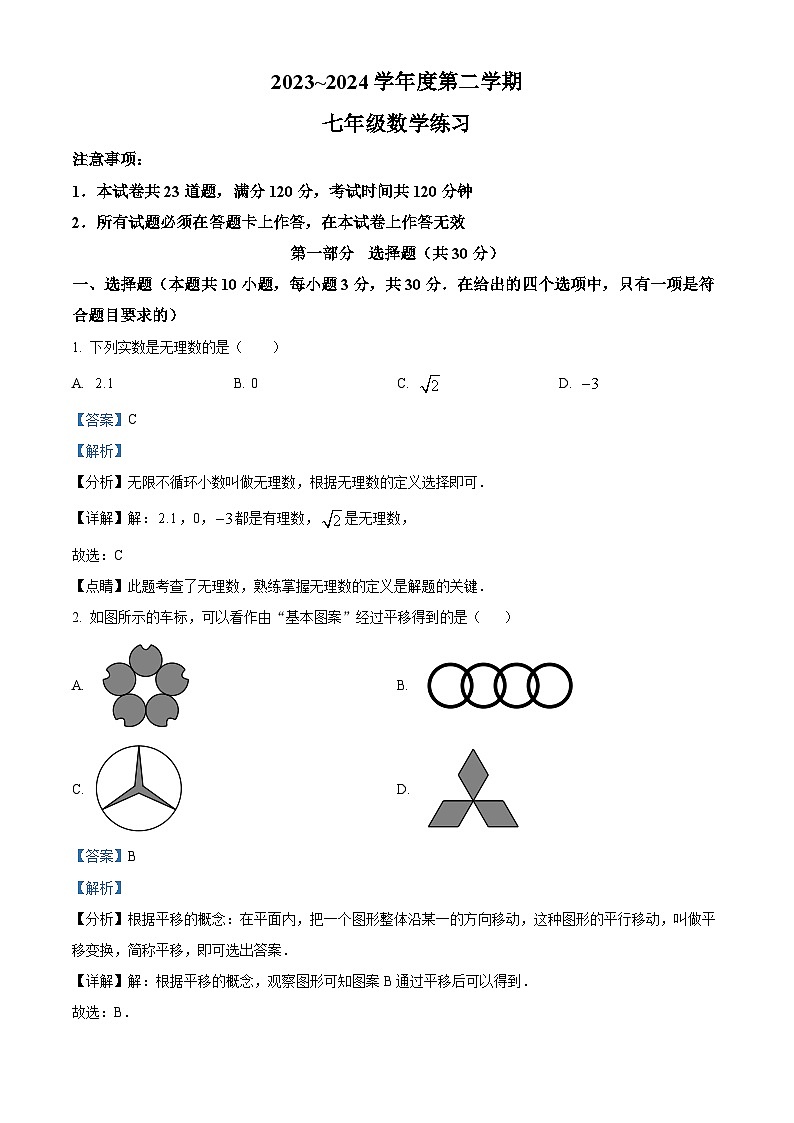 2023~2024 学年度第二学期

七年级数学练习

注意事项：

1．本试卷共 23 道题，满分 120 分，考试时间共 120 分钟

2．所有试题必须在答题卡上作答，在本试卷上作答无效

第一部分 选择题（共 30 分）

一、选择题（本题共 10 小题，每小题 3 分，共 30 分．在给出的四个选项中，只有一项是符合题目要求的）

1. 下列实数是无理数的是（ ）

A. 2.1 B. 0 C. $\sqrt{2}$ D. $-3$

【答案】C

【解析】

【分析】无限不循环小数叫做无理数，根据无理数的定义选择即可．

【详解】解：2.1，0，$-3$都是有理数，$\sqrt{2}$是无理数，

故选：C

【点睛】此题考查了无理数，熟练掌握无理数的定义是解题的关键．

2. 如图所示的车标，可以看作由“基本图案”经过平移得到的是（ ）

A.

B.

C.

D.

【答案】B

【解析】

【分析】根据平移的概念：在平面内，把一个图形整体沿某一的方向移动，这种图形的平行移动，叫做平移变换，简称平移，即可选出答案．

【详解】解：根据平移的概念，观察图形可知图案 B 通过平移后可以得到．

故选：B．